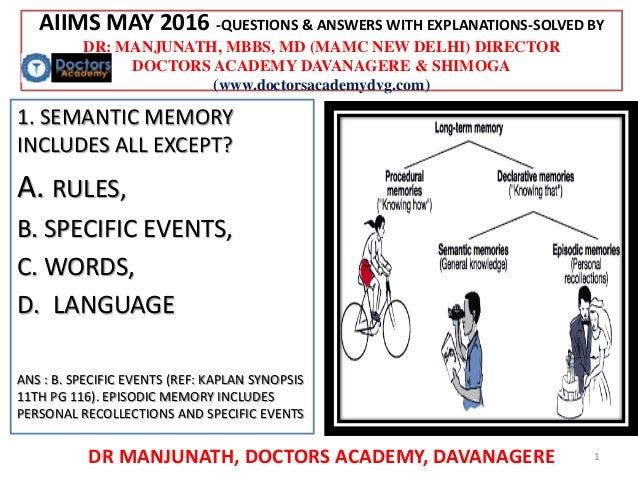 AIIMS MAY 2016 -QUESTIONS & ANSWERS WITH EXPLANATIONS-SOLVED BY
DR: MANJUNATH, MBBS, MD (MAMC NEW DELHI) DIRECTOR
DOCTORS ACADEMY DAVANAGERE & SHIMOGA
(www.doctorsacademydvg.com)

Doctors Academy

1. SEMANTIC MEMORY INCLUDES ALL EXCEPT?

A. RULES,

B. SPECIFIC EVENTS,

C. WORDS,

D. LANGUAGE

ANS : B. SPECIFIC EVENTS (REF: KAPLAN SYNOPSIS 11TH PG 116). EPISODIC MEMORY INCLUDES PERSONAL RECOLLECTIONS AND SPECIFIC EVENTS

Long-term memory

Procedural memories ("Knowing how")

Declarative memories ("Knowing that")

Semantic memories (General knowledge)

Episodic memories (Personal recollections)

DR MANJUNATH, DOCTORS ACADEMY, DAVANAGERE

1